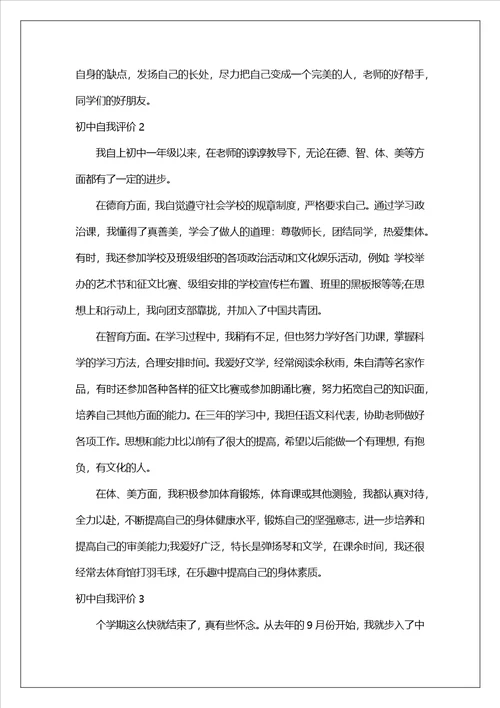 自身的缺点，发扬自己的长处，尽力把自己变成一个完美的人，老师的好帮手，同学们的好朋友。

初中自我评价 2

我自上初中一年级以来，在老师的谆谆教导下，无论在德、智、体、美等方面都有了一定的进步。

在德育方面，我自觉遵守社会学校的规章制度，严格要求自己。通过学习政治课，我懂得了真善美，学会了做人的道理：尊敬师长，团结同学，热爱集体。有时，我还参加学校及班级组织的各项政治活动和文化娱乐活动，例如：学校举办的艺术节和征文比赛、级组安排的学校宣传栏布置、班里的黑板报等等;在思想上和行动上，我向团支部靠拢，并加入了中国共青团。

在智育方面。在学习过程中，我稍有不足，但也努力学好各门功课，掌握科学的学习方法，合理安排时间。我爱好文学，经常阅读余秋雨，朱自清等名家作品，有时还参加各种各样的征文比赛或参加朗诵比赛，努力拓宽自己的知识面，培养自己其他方面的能力。在三年的学习中，我担任语文科代表，协助老师做好各项工作。思想和能力比以前有了很大的提高，希望以后能做一个有理想，有抱负，有文化的人。

在体、美方面，我积极参加体育锻炼，体育课或其他测验，我都认真对待，全力以赴，不断提高自己的身体健康水平，锻炼自己的坚强意志，进一步培养和提高自己的审美能力;我爱好广泛，特长是弹扬琴和文学，在课余时间，我还很经常去体育馆打羽毛球，在乐趣中提高自己的身体素质。

初中自我评价 3

个学期这么快就结束了，真有些怀念。从去年的 9 月份开始，我就步入了中